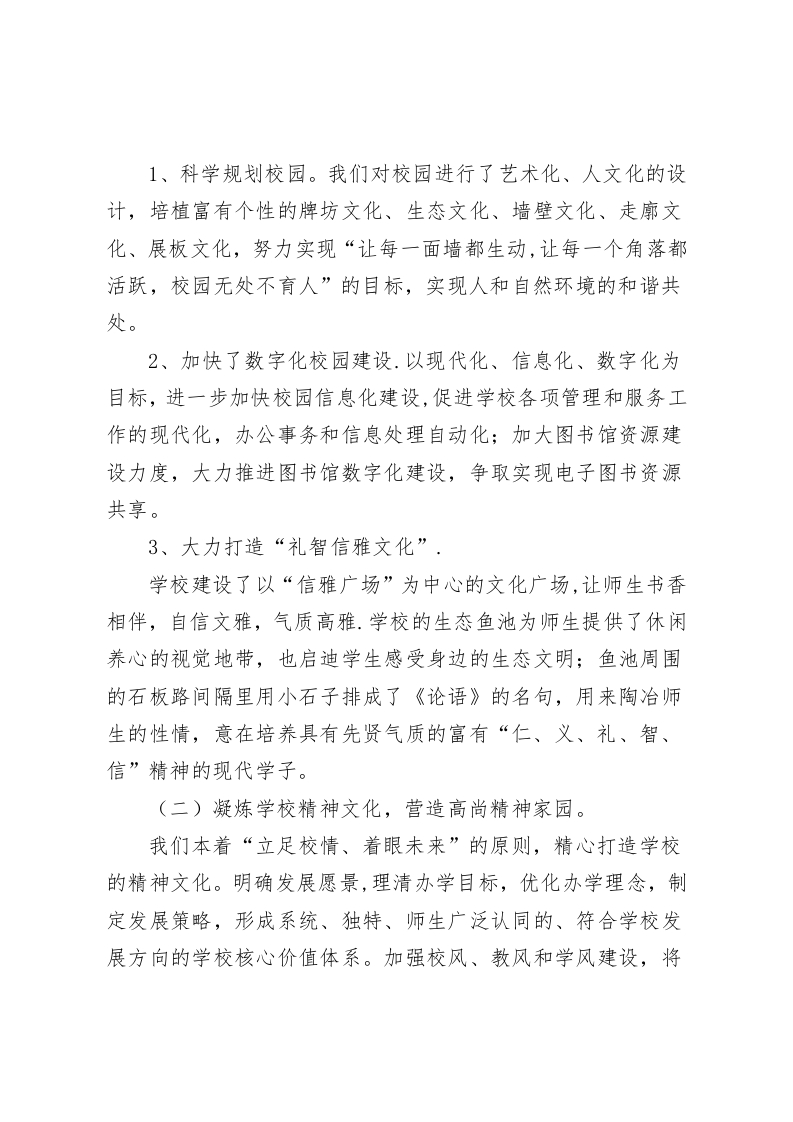 1、科学规划校园。我们对校园进行了艺术化、人文化的设计，培植富有个性的牌坊文化、生态文化、墙壁文化、走廊文化、展板文化，努力实现“让每一面墙都生动,让每一个角落都活跃，校园无处不育人”的目标，实现人和自然环境的和谐共处。

2、加快了数字化校园建设.以现代化、信息化、数字化为目标，进一步加快校园信息化建设,促进学校各项管理和服务工作的现代化，办公事务和信息处理自动化；加大图书馆资源建设力度，大力推进图书馆数字化建设，争取实现电子图书资源共享。

3、大力打造“礼智信雅文化”.

学校建设了以“信雅广场”为中心的文化广场,让师生书香相伴，自信文雅，气质高雅.学校的生态鱼池为师生提供了休闲养心的视觉地带，也启迪学生感受身边的生态文明；鱼池周围的石板路间隔里用小石子排成了《论语》的名句，用来陶冶师生的性情，意在培养具有先贤气质的富有“仁、义、礼、智、信”精神的现代学子。

（二）凝炼学校精神文化，营造高尚精神家园。

我们本着“立足校情、着眼未来”的原则，精心打造学校的精神文化。明确发展愿景,理清办学目标，优化办学理念，制定发展策略，形成系统、独特、师生广泛认同的、符合学校发展方向的学校核心价值体系。加强校风、教风和学风建设，将